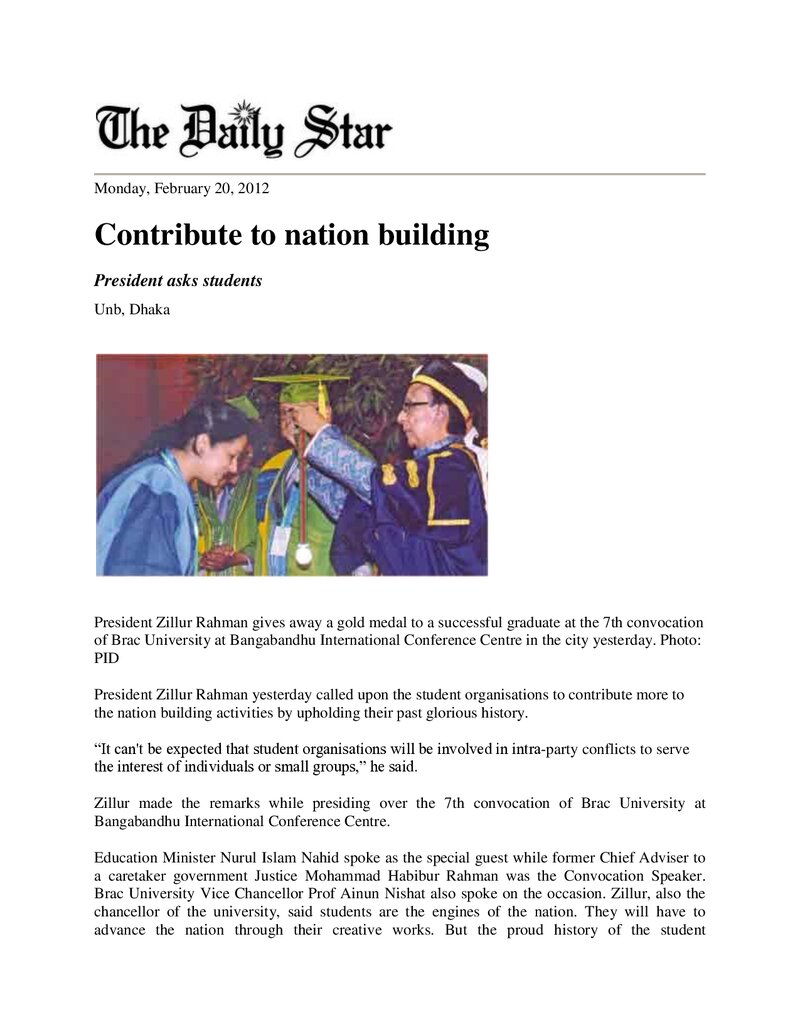 The Daily Star

Monday, February 20, 2012

Contribute to nation building

President asks students

Unb, Dhaka

President Zillur Rahman gives away a gold medal to a successful graduate at the 7th convocation of Brac University at Bangabandhu International Conference Centre in the city yesterday. Photo: PID

President Zillur Rahman yesterday called upon the student organisations to contribute more to the nation building activities by upholding their past glorious history.

"It can't be expected that student organisations will be involved in intra-party conflicts to serve the interest of individuals or small groups," he said.

Zillur made the remarks while presiding over the 7th convocation of Brac University at Bangabandhu International Conference Centre.

Education Minister Nurul Islam Nahid spoke as the special guest while former Chief Adviser to a caretaker government Justice Mohammad Habibur Rahman was the Convocation Speaker. Brac University Vice Chancellor Prof Ainun Nishat also spoke on the occasion. Zillur, also the chancellor of the university, said students are the engines of the nation. They will have to advance the nation through their creative works. But the proud history of the student